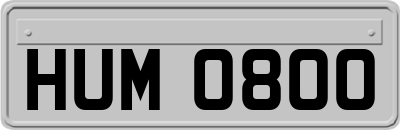 HUM 0800